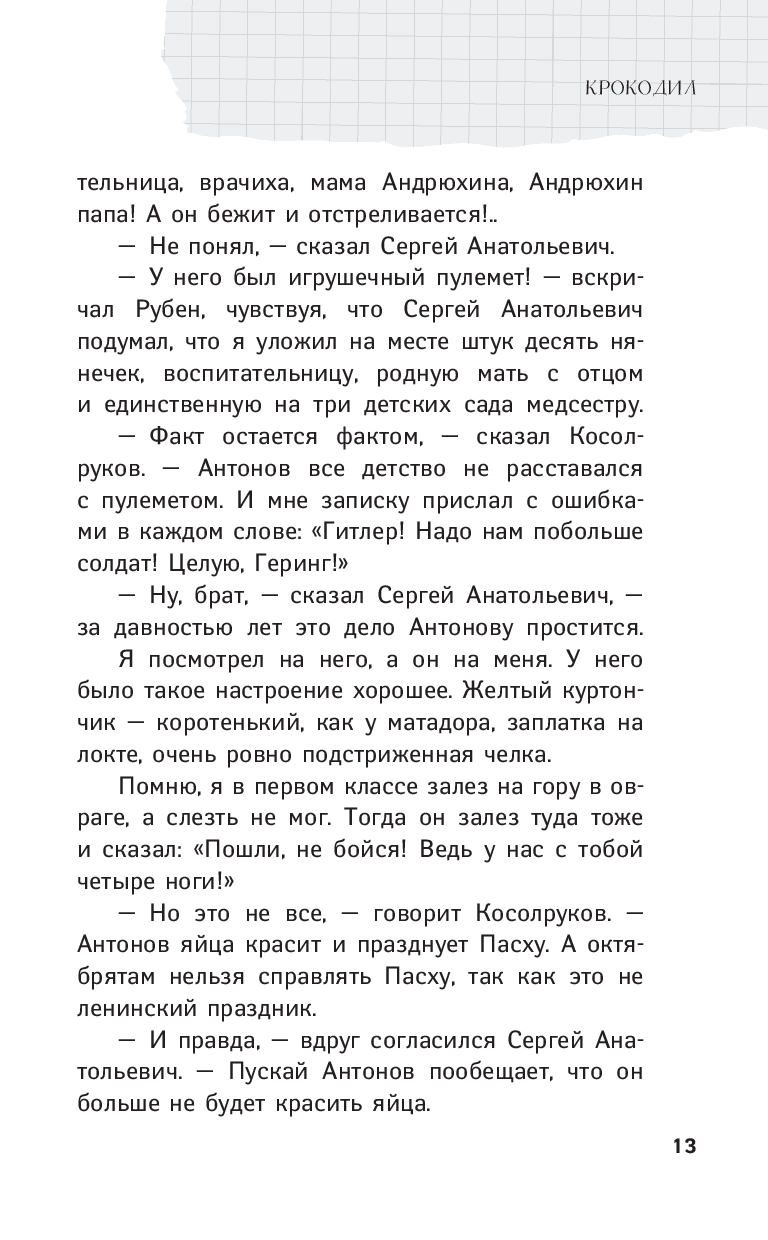 КРОКОДИЛ

тельница, врачиха, мама Андрюхина, Андрюхин папа! А он бежит и отстреливается!..

— Не понял, — сказал Сергей Анатольевич.

— У него был игрушечный пулемет! — вскричал Рубен, чувствуя, что Сергей Анатольевич подумал, что я уложил на месте штук десять нянечек, воспитательницу, родную мать с отцом и единственную на три детских сада медсестру.

— Факт остается фактом, — сказал Косолруков. — Антонов все детство не расставался с пулеметом. И мне записку прислал с ошибками в каждом слове: «Гитлер! Надо нам побольше солдат! Целую, Геринг!»

— Ну, брат, — сказал Сергей Анатольевич, — за давностью лет это дело Антонову простится.

Я посмотрел на него, а он на меня. У него было такое настроение хорошее. Желтый куртончик — коротенький, как у матадора, заплатка на локте, очень ровно подстриженная челка.

Помню, я в первом классе залез на гору в овраге, а слезть не мог. Тогда он залез туда тоже и сказал: «Пошли, не бойся! Ведь у нас с тобой четыре ноги!»

— Но это не все, — говорит Косолруков. — Антонов яйца красит и празднует Пасху. А октябрятам нельзя справлять Пасху, так как это не ленинский праздник.

— И правда, — вдруг согласился Сергей Анатольевич. — Пускай Антонов пообещает, что он больше не будет красить яйца.

13